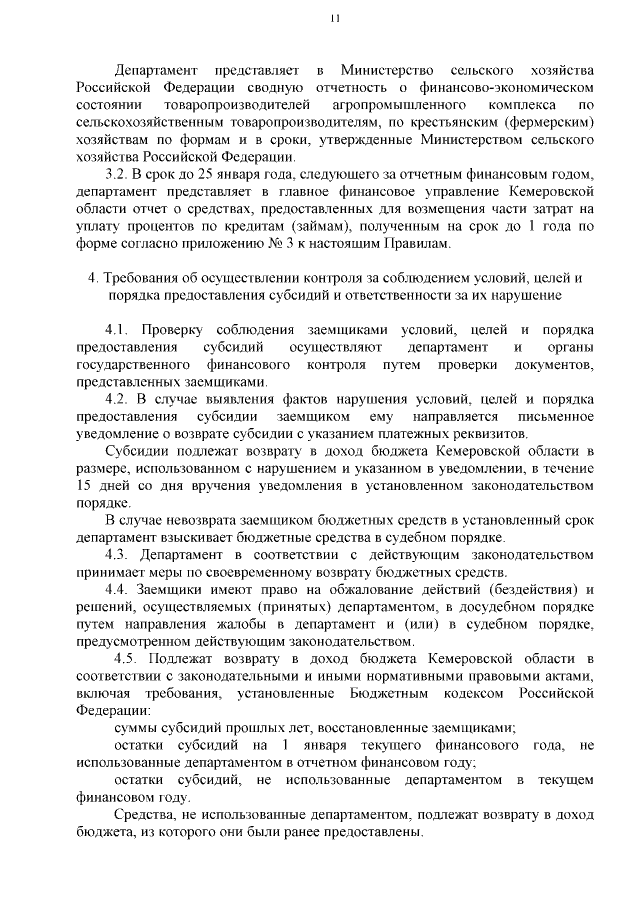 11

Департамент представляет в Министерство сельского хозяйства Российской Федерации сводную отчетность о финансово-экономическом состоянии товаропроизводителей агропромышленного комплекса по сельскохозяйственным товаропроизводителям, по крестьянским (фермерским) хозяйствам по формам и в сроки, утвержденные Министерством сельского хозяйства Российской Федерации.

3.2. В срок до 25 января года, следующего за отчетным финансовым годом, департамент представляет в главное финансовое управление Кемеровской области отчет о средствах, предоставленных для возмещения части затрат на уплату процентов по кредитам (займам), полученным на срок до 1 года по форме согласно приложению № 3 к настоящим Правилам.

4. Требования об осуществлении контроля за соблюдением условий, целей и порядка предоставления субсидий и ответственности за их нарушение

4.1. Проверку соблюдения заемщиками условий, целей и порядка предоставления субсидий осуществляют департамент и органы государственного финансового контроля путем проверки документов, представленных заемщиками.

4.2. В случае выявления фактов нарушения условий, целей и порядка предоставления субсидии заемщиком ему направляется письменное уведомление о возврате субсидии с указанием платежных реквизитов.

Субсидии подлежат возврату в доход бюджета Кемеровской области в размере, использованном с нарушением и указанном в уведомлении, в течение 15 дней со дня вручения уведомления в установленном законодательством порядке.

В случае невозврата заемщиком бюджетных средств в установленный срок департамент взыскивает бюджетные средства в судебном порядке.

4.3. Департамент в соответствии с действующим законодательством принимает меры по своевременному возврату бюджетных средств.

4.4. Заемщики имеют право на обжалование действий (бездействия) и решений, осуществляемых (принятых) департаментом, в досудебном порядке путем направления жалобы в департамент и (или) в судебном порядке, предусмотренном действующим законодательством.

4.5. Подлежат возврату в доход бюджета Кемеровской области в соответствии с законодательными и иными нормативными правовыми актами, включая требования, установленные Бюджетным кодексом Российской Федерации:

суммы субсидий прошлых лет, восстановленные заемщиками;

остатки субсидий на 1 января текущего финансового года, не использованные департаментом в отчетном финансовом году;

остатки субсидий, не использованные департаментом в текущем финансовом году.

Средства, не использованные департаментом, подлежат возврату в доход бюджета, из которого они были ранее предоставлены.